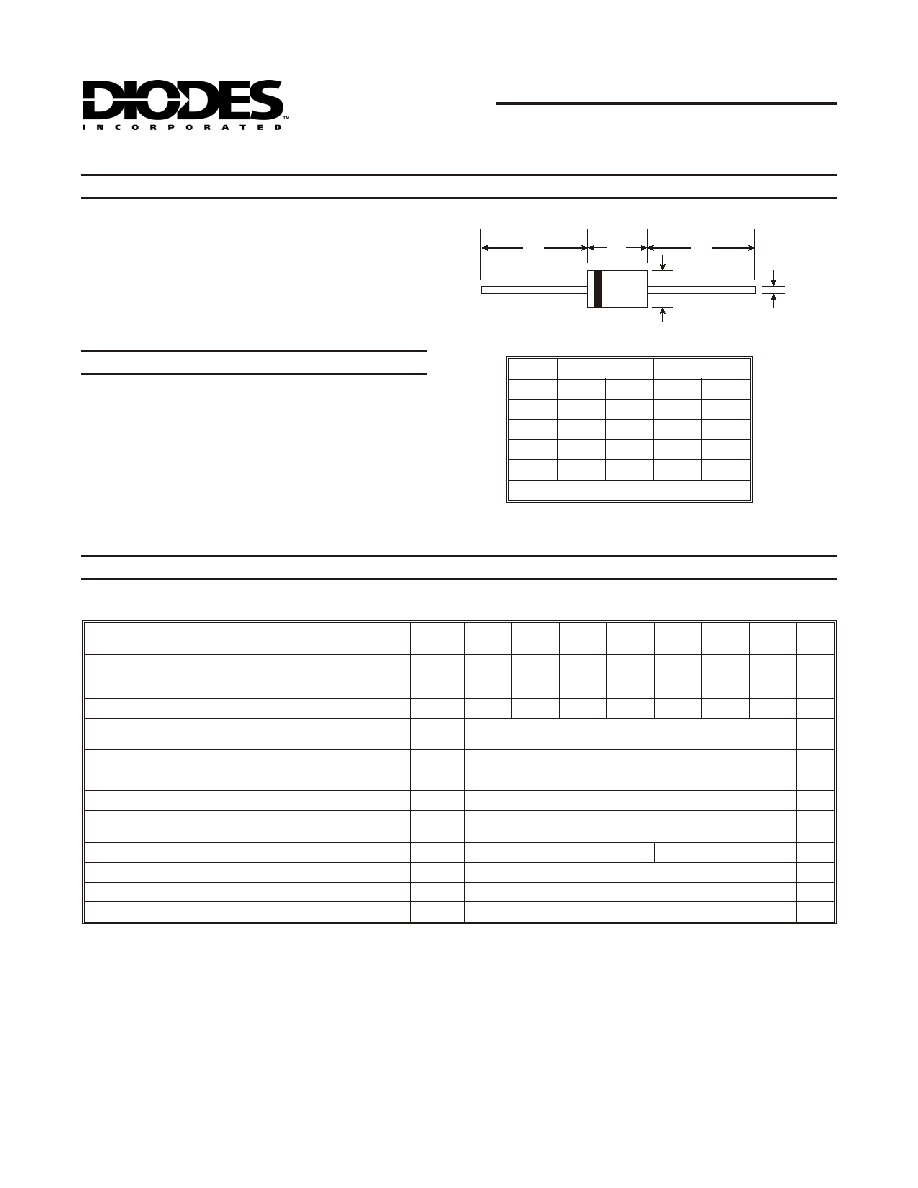 DIODES
INCORPORATED